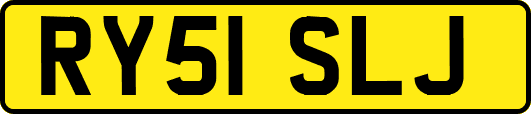 RY51 SLJ